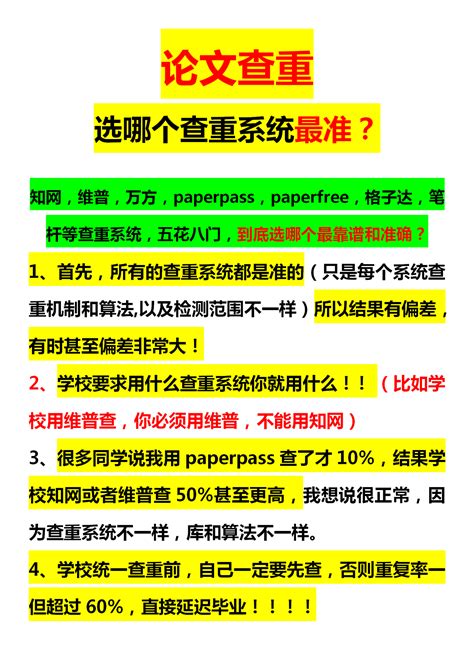 论文查重

选哪个查重系统最准？

知网，维普，万方，paperpass，paperfree，格子达，笔杆等查重系统，五花八门，到底选哪个最靠谱和准确？

1、首先，所有的查重系统都是准的（只是每个系统查重机制和算法,以及检测范围不一样）所以结果有偏差，有时甚至偏差非常大！

2、学校要求用什么查重系统你就用什么！！（比如学校用维普查，你必须用维普，不能用知网）

3、很多同学说我用 paperpass 查了才 10%，结果学校知网或者维普查 50%甚至更高，我想说很正常，因为查重系统不一样，库和算法不一样。

4、学校统一查重前，自己一定要先查，否则重复率一但超过 60%，直接延迟毕业！！！！